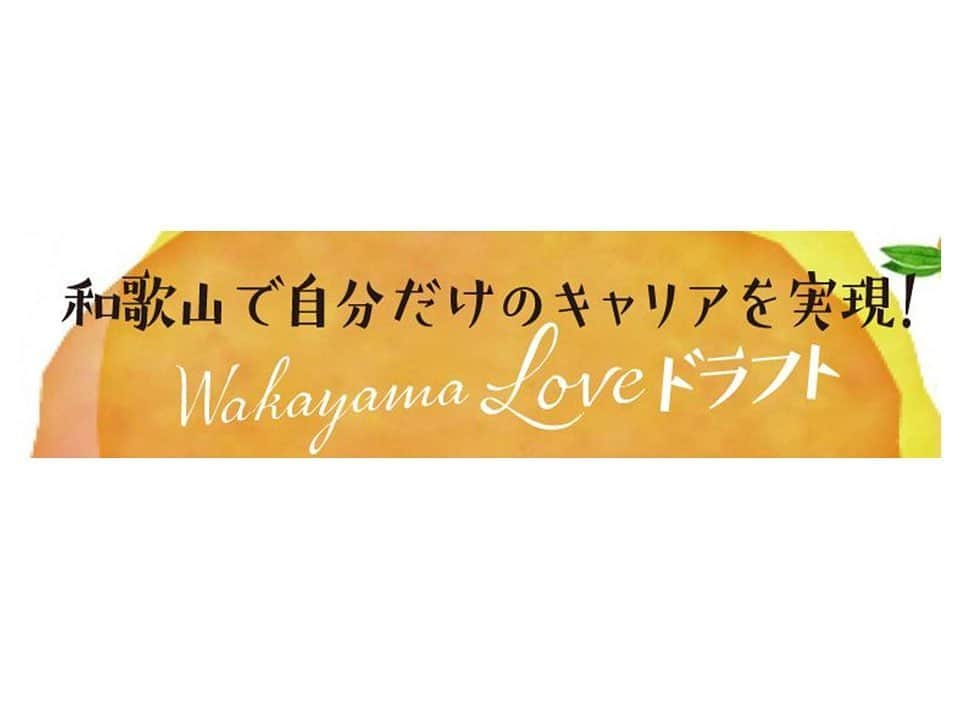 和歌山で自分だけのキャリアを実現!
Wakayama Loveドラフト